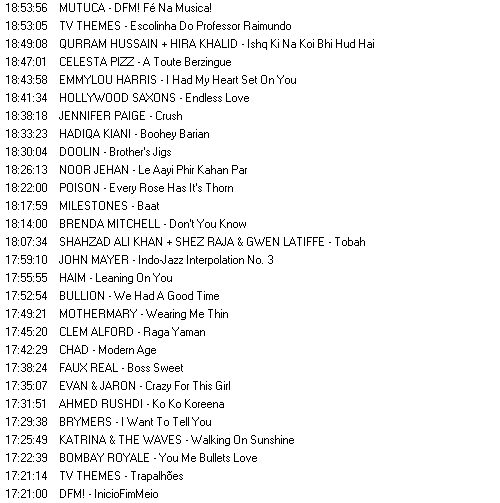 18:53:56 MUTUCA - DFM! Fé Na Musica!
18:53:05 TV THEMES - Escolinha Do Professor Raimundo
18:49:08 QURRAM HUSSAIN + HIRA KHALID - Ishq Ki Na Koi Bhi Hud Hai
18:47:01 CELESTA PIZZ - A Toute Berzingue
18:43:58 EMMYLOU HARRIS - I Had My Heart Set On You
18:41:34 HOLLYWOOD SAXONS - Endless Love
18:38:18 JENNIFER PAIGE - Crush
18:33:23 HADIQA KIANI - Boohey Barian
18:30:04 DOOLIN - Brother's Jigs
18:26:13 NOOR JEHAN - Le Aayi Phir Kahan Par
18:22:00 POISON - Every Rose Has It's Thorn
18:17:59 MILESTONES - Baat
18:14:00 BRENDA MITCHELL - Don't You Know
18:07:34 SHAHZAD ALI KHAN + SHEZ RAJA & GWEN LATIFFE - Tobah
17:59:10 JOHN MAYER - Indo-Jazz Interpolation No. 3
17:55:55 HAIM - Leaning On You
17:52:54 BULLION - We Had A Good Time
17:49:21 MOTHERMARY - Wearing Me Thin
17:45:20 CLEM ALFORD - Raga Yaman
17:42:29 CHAD - Modern Age
17:38:24 FAUX REAL - Boss Sweet
17:35:07 EVAN & JARON - Crazy For This Girl
17:31:51 AHMED RUSHDI - Ko Ko Koreena
17:29:38 BRYMERS - I Want To Tell You
17:25:49 KATRINA & THE WAVES - Walking On Sunshine
17:22:39 BOMBAY ROYALE - You Me Bullets Love
17:21:14 TV THEMES - Trapalhões
17:21:00 DFM! - InicioFimMeio